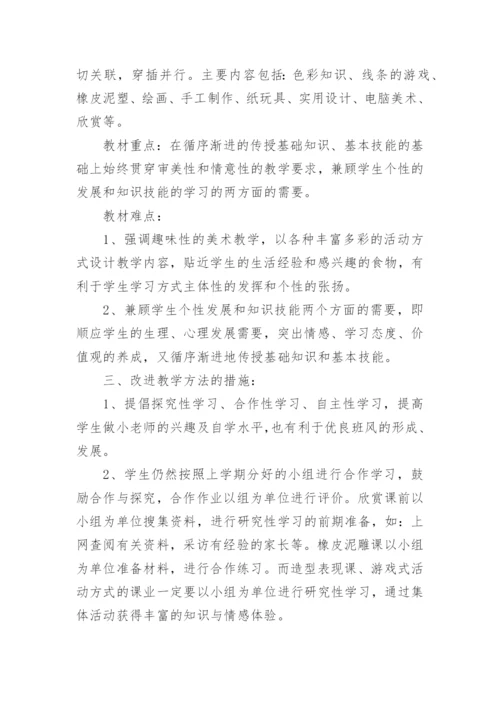 切关联，穿插并行。主要内容包括：色彩知识、线条的游戏、橡皮泥塑、绘画、手工制作、纸玩具、实用设计、电脑美术、欣赏等。

教材重点：在循序渐进的传授基础知识、基本技能的基础上始终贯穿审美性和情意性的教学要求，兼顾学生个性的发展和知识技能的学习的两方面的需要。

教材难点：

1、强调趣味性的美术教学，以各种丰富多彩的活动方式设计教学内容，贴近学生的生活经验和感兴趣的食物，有利于学生学习方式主体性的发挥和个性的张扬。

2、兼顾学生个性发展和知识技能两个方面的需要，即顺应学生的生理、心理发展需要，突出情感、学习态度、价值观的养成，又循序渐进地传授基础知识和基本技能。

三、改进教学方法的措施：

1、提倡探究性学习、合作性学习、自主性学习，提高学生做小老师的兴趣及自学水平，也有利于优良班风的形成、发展。

2、学生仍然按照上学期分好的小组进行合作学习，鼓励合作与探究，合作作业以组为单位进行评价。欣赏课前以小组为单位搜集资料，进行研究性学习的前期准备，如：上网查阅有关资料，采访有经验的家长等。橡皮泥雕课以小组为单位准备材料，进行合作练习。而造型表现课、游戏式活动方式的课业一定要以小组为单位进行研究性学习，通过集体活动获得丰富的知识与情感体验。